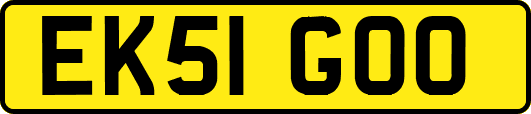 EK51 GOO